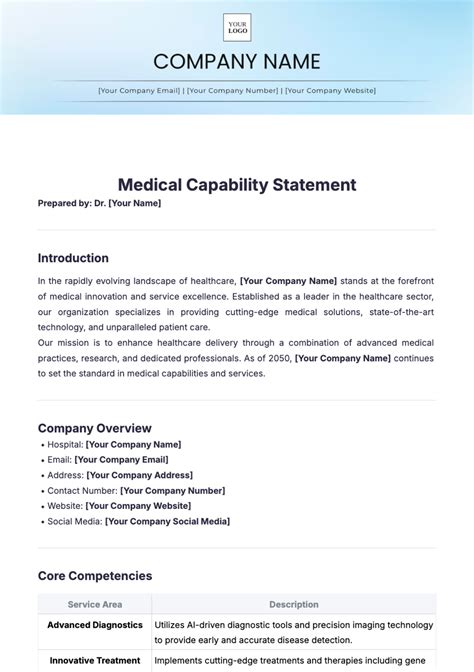 YOUR LOGO

COMPANY NAME

[Your Company Email] | [Your Company Number] | [Your Company Website]

Medical Capability Statement

Prepared by: Dr. [Your Name]

Introduction

In the rapidly evolving landscape of healthcare, [Your Company Name] stands at the forefront of medical innovation and service excellence. Established as a leader in the healthcare sector, our organization specializes in providing cutting-edge medical solutions, state-of-the-art technology, and unparalleled patient care.
Our mission is to enhance healthcare delivery through a combination of advanced medical practices, research, and dedicated professionals. As of 2050, [Your Company Name] continues to set the standard in medical capabilities and services.

Company Overview

• Hospital: [Your Company Name]
• Email: [Your Company Email]
• Address: [Your Company Address]
• Contact Number: [Your Company Number]
• Website: [Your Company Website]
• Social Media: [Your Company Social Media]

Core Competencies

| Service Area | Description |
|---|---|
| Advanced Diagnostics | Utilizes AI-driven diagnostic tools and precision imaging technology to provide early and accurate disease detection. |
| Innovative Treatment | Implements cutting-edge treatments and therapies including gene |